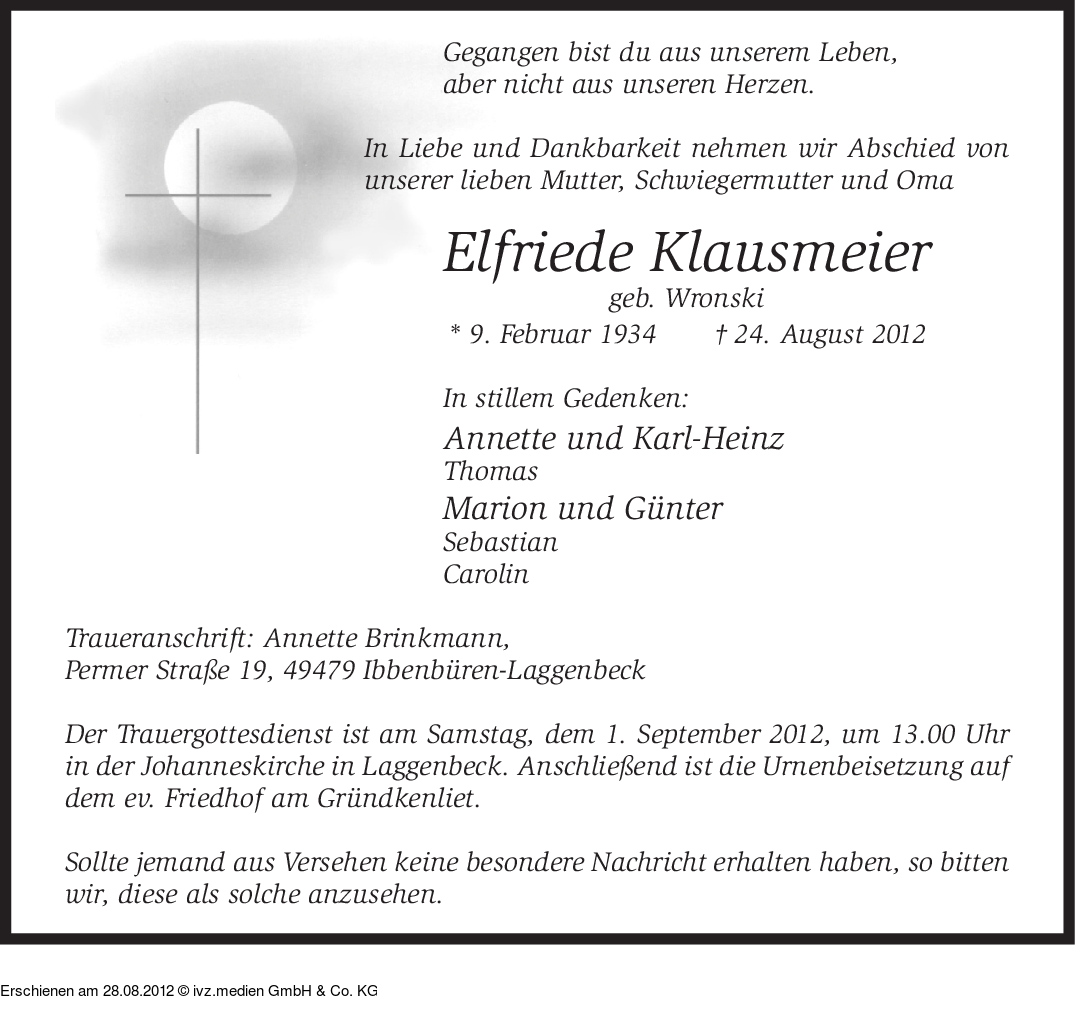 Gegangen bist du aus unserem Leben,
aber nicht aus unseren Herzen.

In Liebe und Dankbarkeit nehmen wir Abschied von unserer lieben Mutter, Schwiegermutter und Oma

Elfriede Klausmeier
geb. Wronski
* 9. Februar 1934 † 24. August 2012

In stillem Gedenken:
Annette und Karl-Heinz
Thomas
Marion und Günter
Sebastian
Carolin

Traueranschrift: Annette Brinkmann,
Permer Straße 19, 49479 Ibbenbüren-Laggenbeck

Der Trauergottesdienst ist am Samstag, dem 1. September 2012, um 13.00 Uhr in der Johanneskirche in Laggenbeck. Anschließend ist die Urnenbeisetzung auf dem ev. Friedhof am Gründkenliet.

Sollte jemand aus Versehen keine besondere Nachricht erhalten haben, so bitten wir, diese als solche anzusehen.

Erschienen am 28.08.2012 © ivz.medien GmbH & Co. KG